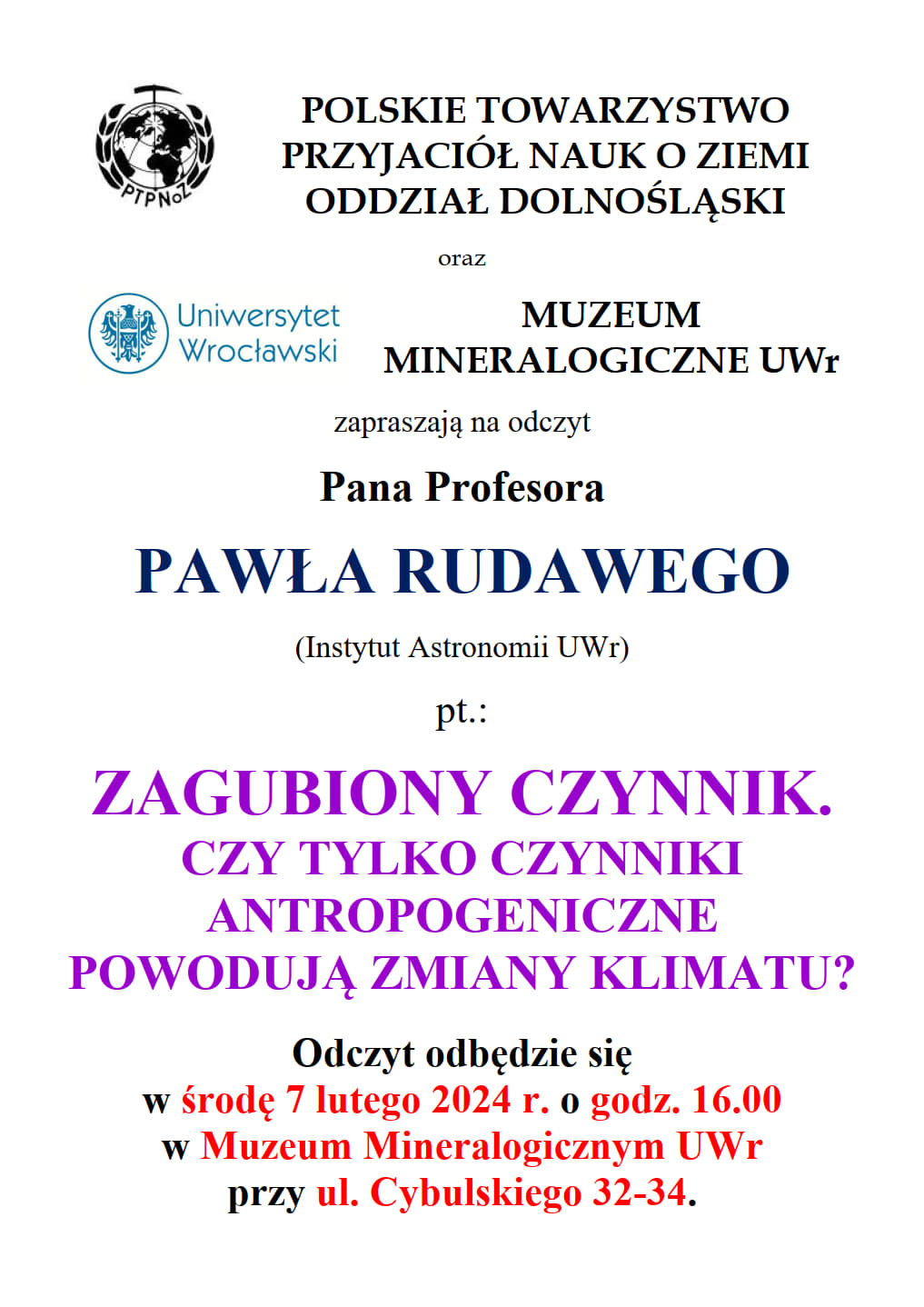 PTPNoZ

POLSKIE TOWARZYSTWO PRZYJACIÓŁ NAUK O ZIEMI ODDZIAŁ DOLNOŚLĄSKI

oraz

Uniwersytet Wrocławski

MUZEUM MINERALOGICZNE UWr

zapraszają na odczyt

Pana Profesora

PAWŁA RUDAWEGO

(Instytut Astronomii UWr)

pt.:

ZAGUBIONY CZYNNIK.
CZY TYLKO CZYNNIKI ANTROPOGENICZNE POWODUJĄ ZMIANY KLIMATU?

Odczyt odbędzie się
w środę 7 lutego 2024 r. o godz. 16.00
w Muzeum Mineralogicznym UWr
przy ul. Cybulskiego 32-34.